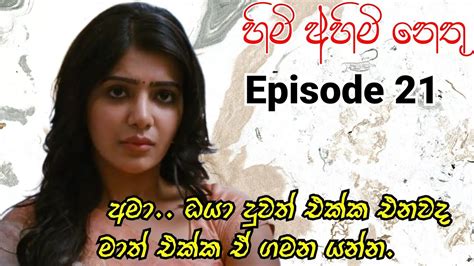 හිමි අහිමි නෙතු

Episode 21

අමා.. ඔයා දුවත් එක්ක එනවද
මාත් එක්ක ඒ ගමන යන්න.